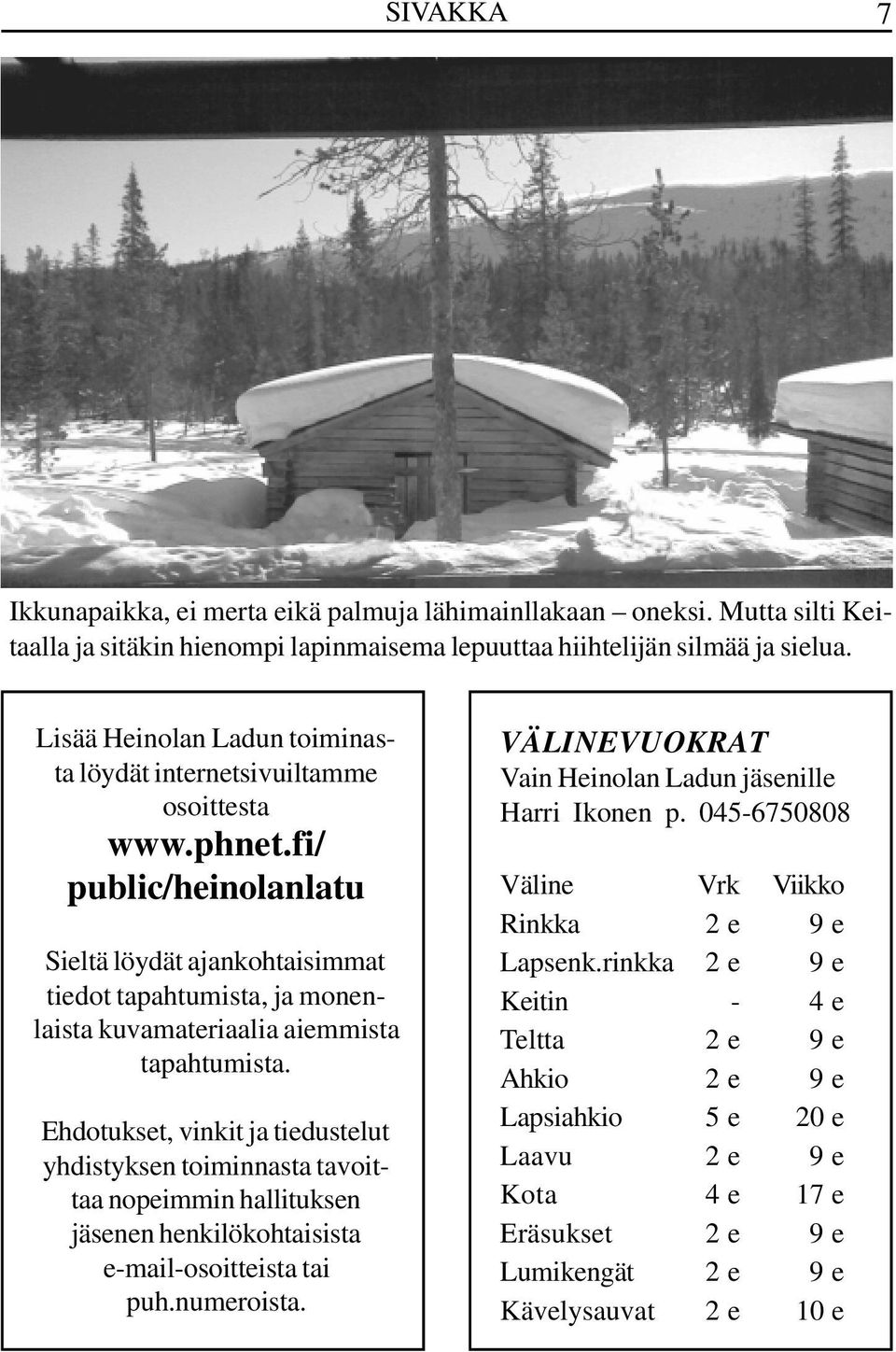 SIVAKKA 7

Ikkunapaikka, ei merta eikä palmuja lähimainllakaan – oneksi. Mutta silti Keitaalla ja sitäkin hienompi lapinmaisema lepuuttaa hiihtelijän silmää ja sielua.

Lisää Heinolan Ladun toiminasta löydät internetsivuiltamme osoittesta
www.phnet.fi/ public/heinolanlatu

Sieltä löydät ajankohtaisimmat tiedot tapahtumista, ja monenlaista kuvamateriaalia aiemmista tapahtumista.

Ehdotukset, vinkit ja tiedustelut yhdistyksen toiminnasta tavoittaa nopeimmin hallituksen jäsenen henkilökohtaisista e-mail-osoitteista tai puh.numeroista.

VÄLINEVUOKRAT
Vain Heinolan Ladun jäsenille
Harri Ikonen p. 045-6750808

| Väline | Vrk | Viikko |
|---|---|---|
| Rinkka | 2 e | 9 e |
| Lapsenk.rinkka | 2 e | 9 e |
| Keitin | - | 4 e |
| Teltta | 2 e | 9 e |
| Ahkio | 2 e | 9 e |
| Lapsiahkio | 5 e | 20 e |
| Laavu | 2 e | 9 e |
| Kota | 4 e | 17 e |
| Eräsukset | 2 e | 9 e |
| Lumikengät | 2 e | 9 e |
| Kävelysauvat | 2 e | 10 e |